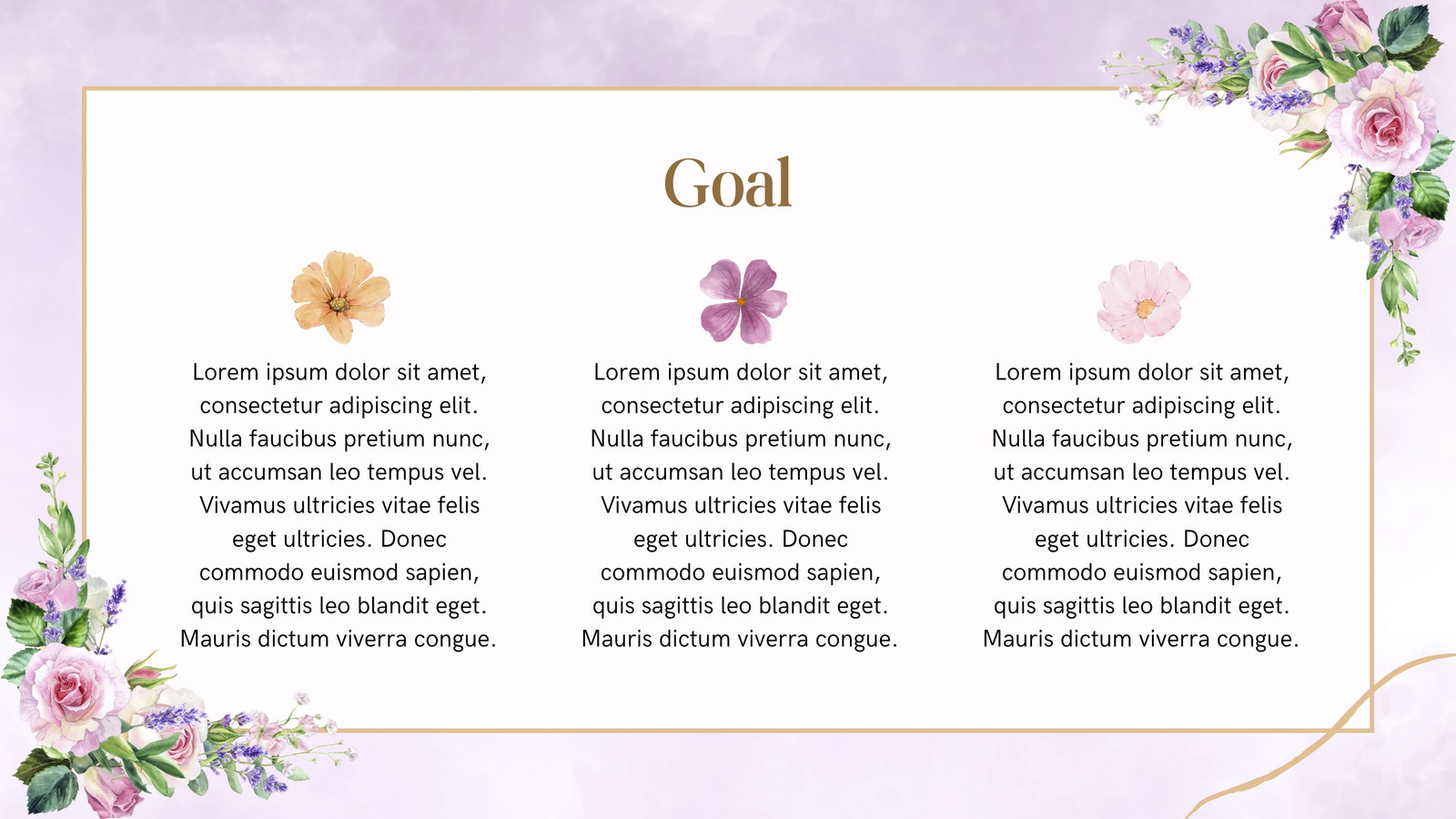 Goal

Lorem ipsum dolor sit amet, consectetur adipiscing elit. Nulla faucibus pretium nunc, ut accumsan leo tempus vel. Vivamus ultricies vitae felis eget ultricies. Donec commodo euismod sapien, quis sagittis leo blandit eget. Mauris dictum viverra congue.

Lorem ipsum dolor sit amet, consectetur adipiscing elit. Nulla faucibus pretium nunc, ut accumsan leo tempus vel. Vivamus ultricies vitae felis eget ultricies. Donec commodo euismod sapien, quis sagittis leo blandit eget. Mauris dictum viverra congue.

Lorem ipsum dolor sit amet, consectetur adipiscing elit. Nulla faucibus pretium nunc, ut accumsan leo tempus vel. Vivamus ultricies vitae felis eget ultricies. Donec commodo euismod sapien, quis sagittis leo blandit eget. Mauris dictum viverra congue.